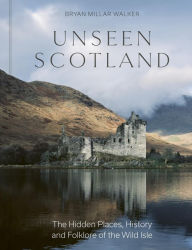 BRYAN MILLAR WALKER

UNSEEN SCOTLAND

The Hidden Places, History and Folklore of the Wild Isle